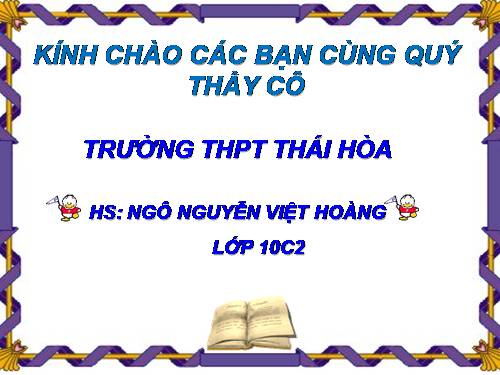 KÍNH CHÀO CÁC BẠN CÙNG QUÝ THẦY CÔ

TRƯỜNG THPT THÁI HÒA

HS: NGÔ NGUYỄN VIỆT HOÀNG

LỚP 10C2